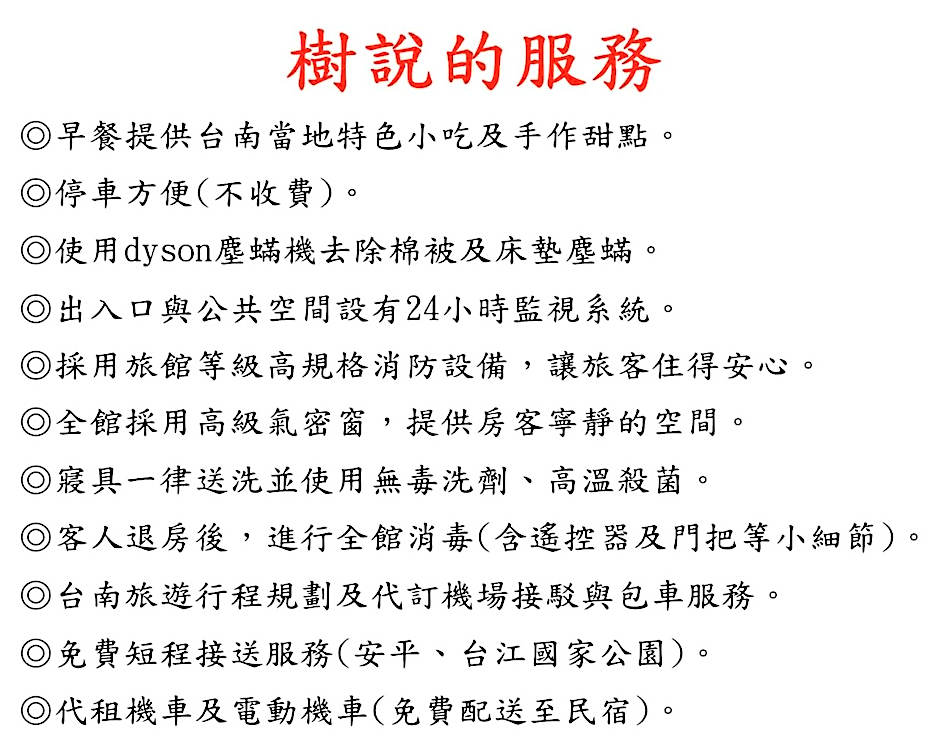 樹說的服務

◎早餐提供台南當地特色小吃及手作甜點。

◎停車方便(不收費)。

◎使用dyson塵蟎機去除棉被及床墊塵蟎。

◎出入口與公共空間設有24小時監視系統。

◎採用旅館等級高規格消防設備，讓旅客住得安心。

◎全館採用高級氣密窗，提供房客寧靜的空間。

◎寢具一律送洗並使用無毒洗劑、高溫殺菌。

◎客人退房後，進行全館消毒(含遙控器及門把等小細節)。

◎台南旅遊行程規劃及代訂機場接駁與包車服務。

◎免費短程接送服務(安平、台江國家公園)。

◎代租機車及電動機車(免費配送至民宿)。